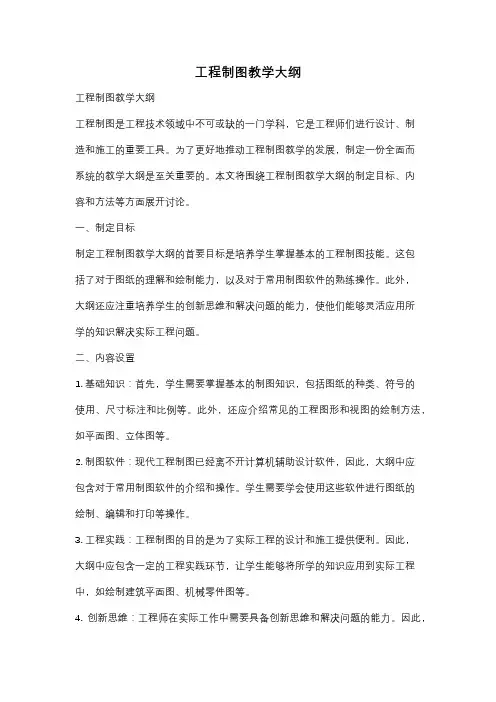 工程制图教学大纲

工程制图教学大纲

工程制图是工程技术领域中不可或缺的一门学科，它是工程师们进行设计、制造和施工的重要工具。为了更好地推动工程制图教学的发展，制定一份全面而系统的教学大纲是至关重要的。本文将围绕工程制图教学大纲的制定目标、内容和方法等方面展开讨论。

一、制定目标

制定工程制图教学大纲的首要目标是培养学生掌握基本的工程制图技能。这包括了对于图纸的理解和绘制能力，以及对于常用制图软件的熟练操作。此外，大纲还应注重培养学生的创新思维和解决问题的能力，使他们能够灵活应用所学的知识解决实际工程问题。

二、内容设置

1. 基础知识：首先，学生需要掌握基本的制图知识，包括图纸的种类、符号的使用、尺寸标注和比例等。此外，还应介绍常见的工程图形和视图的绘制方法，如平面图、立体图等。

2. 制图软件：现代工程制图已经离不开计算机辅助设计软件，因此，大纲中应包含对于常用制图软件的介绍和操作。学生需要学会使用这些软件进行图纸的绘制、编辑和打印等操作。

3. 工程实践：工程制图的目的是为了实际工程的设计和施工提供便利。因此，大纲中应包含一定的工程实践环节，让学生能够将所学的知识应用到实际工程中，如绘制建筑平面图、机械零件图等。

4. 创新思维：工程师在实际工作中需要具备创新思维和解决问题的能力。因此，